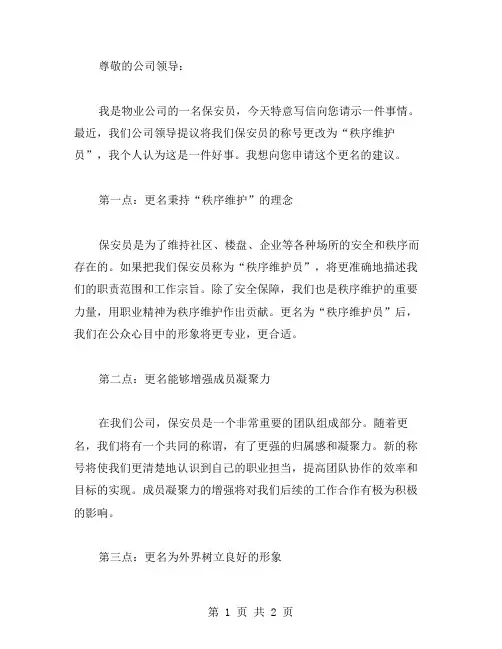 尊敬的公司领导：

我是物业公司的一名保安员，今天特意写信向您请示一件事情。最近，我们公司领导提议将我们保安员的称号更改为“秩序维护员”，我个人认为这是一件好事。我想向您申请这个更名的建议。

第一点：更名秉持“秩序维护”的理念

保安员是为了维持社区、楼盘、企业等各种场所的安全和秩序而存在的。如果把我们保安员称为“秩序维护员”，将更准确地描述我们的职责范围和工作宗旨。除了安全保障，我们也是秩序维护的重要力量，用职业精神为秩序维护作出贡献。更名为“秩序维护员”后，我们在公众心目中的形象将更专业，更合适。

第二点：更名能够增强成员凝聚力

在我们公司，保安员是一个非常重要的团队组成部分。随着更名，我们将有一个共同的称谓，有了更强的归属感和凝聚力。新的称号将使我们更清楚地认识到自己的职业担当，提高团队协作的效率和目标的实现。成员凝聚力的增强将对我们后续的工作合作有极为积极的影响。

第三点：更名为外界树立良好的形象

第 1 页 共 2 页